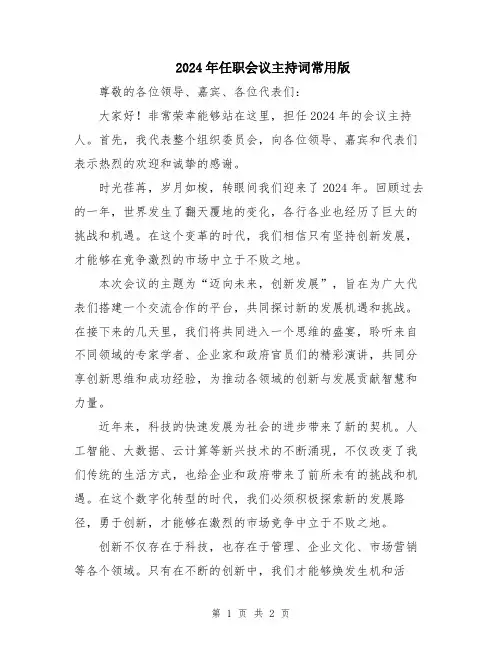 2024年任职会议主持词常用版

尊敬的各位领导、嘉宾、各位代表们：

大家好！非常荣幸能够站在这里，担任2024年的会议主持人。首先，我代表整个组织委员会，向各位领导、嘉宾和代表们表示热烈的欢迎和诚挚的感谢。

时光荏苒，岁月如梭，转眼间我们迎来了2024年。回顾过去的一年，世界发生了翻天覆地的变化，各行各业也经历了巨大的挑战和机遇。在这个变革的时代，我们相信只有坚持创新发展，才能够在竞争激烈的市场中立于不败之地。

本次会议的主题为“迈向未来，创新发展”，旨在为广大代表们搭建一个交流合作的平台，共同探讨新的发展机遇和挑战。在接下来的几天里，我们将共同进入一个思维的盛宴，聆听来自不同领域的专家学者、企业家和政府官员们的精彩演讲，共同分享创新思维和成功经验，为推动各领域的创新与发展贡献智慧和力量。

近年来，科技的快速发展为社会的进步带来了新的契机。人工智能、大数据、云计算等新兴技术的不断涌现，不仅改变了我们传统的生活方式，也给企业和政府带来了前所未有的挑战和机遇。在这个数字化转型的时代，我们必须积极探索新的发展路径，勇于创新，才能够在激烈的市场竞争中立于不败之地。

创新不仅存在于科技，也存在于管理、企业文化、市场营销等各个领域。只有在不断的创新中，我们才能够焕发生机和活

第 1 页 共 2 页